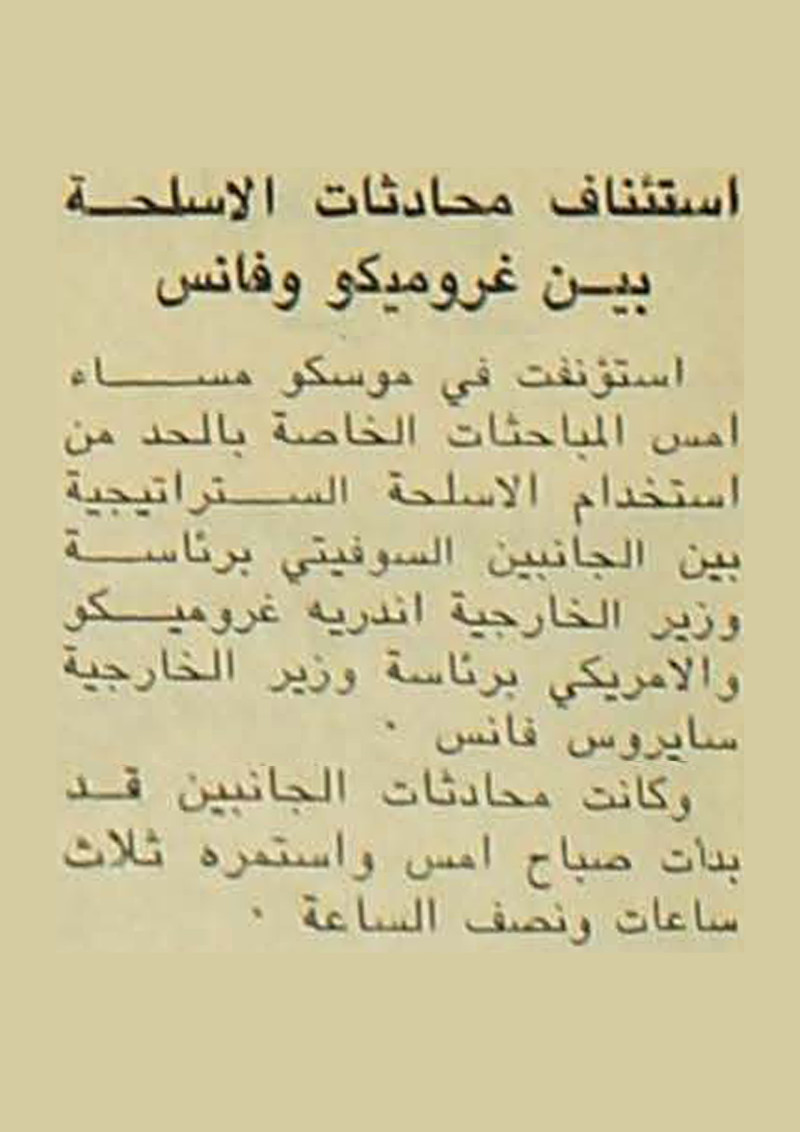 استئناف محادثات الاسلحة
بين غروميكو وفانس

استؤنفت في موسكو مساء امس المباحثات الخاصة بالحد من استخدام الاسلحة الستراتيجية بين الجانبين السوفيتي برئاسة وزير الخارجية اندريه غروميكو والامريكي برئاسة وزير الخارجية سايروس فانس ٠

وكانت محادثات الجانبين قد بدات صباح امس واستمره ثلاث ساعات ونصف الساعة ٠